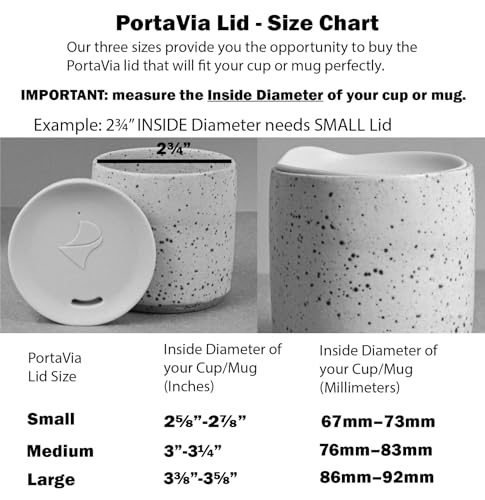 PortaVia Lid - Size Chart

Our three sizes provide you the opportunity to buy the PortaVia lid that will fit your cup or mug perfectly.

IMPORTANT: measure the Inside Diameter of your cup or mug.

Example: 2¾" INSIDE Diameter needs SMALL Lid

2¾"

| PortaVia Lid Size | Inside Diameter of your Cup/Mug (Inches) | Inside Diameter of your Cup/Mug (Millimeters) |
|---|---|---|
| Small | 2⅝"-2⅞" | 67mm–73mm |
| Medium | 3"-3¼" | 76mm–83mm |
| Large | 3⅜"-3⅝" | 86mm–92mm |